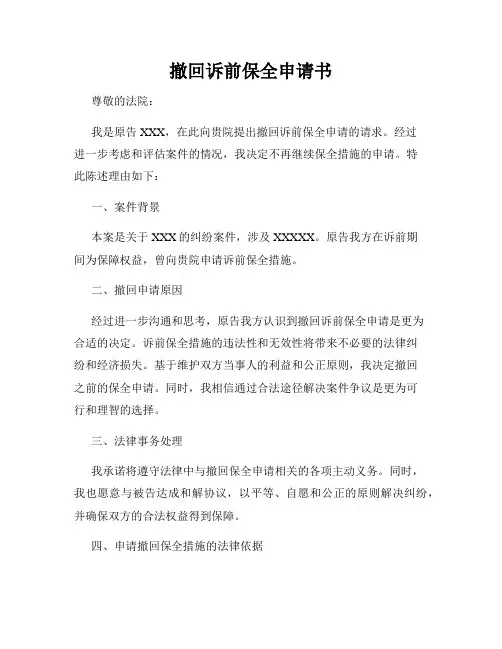 撤回诉前保全申请书

尊敬的法院：

我是原告 XXX，在此向贵院提出撤回诉前保全申请的请求。经过进一步考虑和评估案件的情况，我决定不再继续保全措施的申请。特此陈述理由如下：

一、案件背景

本案是关于 XXX 的纠纷案件，涉及 XXXXX。原告我方在诉前期间为保障权益，曾向贵院申请诉前保全措施。

二、撤回申请原因

经过进一步沟通和思考，原告我方认识到撤回诉前保全申请是更为合适的决定。诉前保全措施的违法性和无效性将带来不必要的法律纠纷和经济损失。基于维护双方当事人的利益和公正原则，我决定撤回之前的保全申请。同时，我相信通过合法途径解决案件争议是更为可行和理智的选择。

三、法律事务处理

我承诺将遵守法律中与撤回保全申请相关的各项主动义务。同时，我也愿意与被告达成和解协议，以平等、自愿和公正的原则解决纠纷，并确保双方的合法权益得到保障。

四、申请撤回保全措施的法律依据